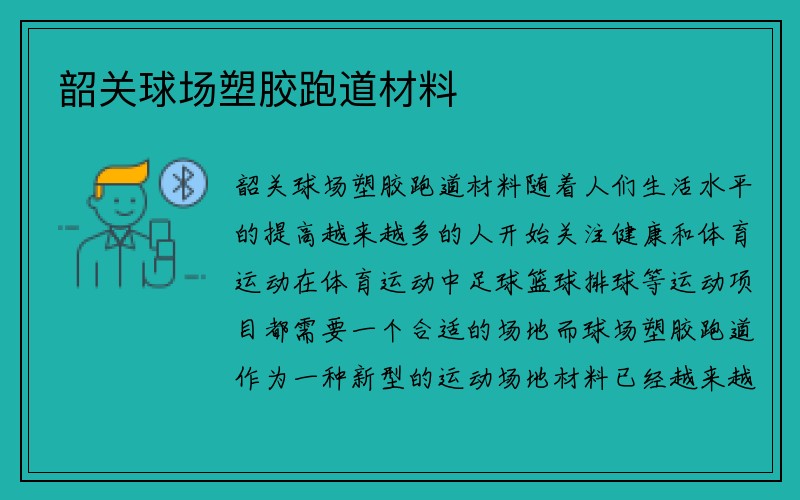 韶关球场塑胶跑道材料

韶关球场塑胶跑道材料随着人们生活水平的提高越来越多的人开始关注健康和体育运动在体育运动中足球篮球排球等运动项目都需要一个合适的场地而球场塑胶跑道作为一种新型的运动场地材料已经越来越